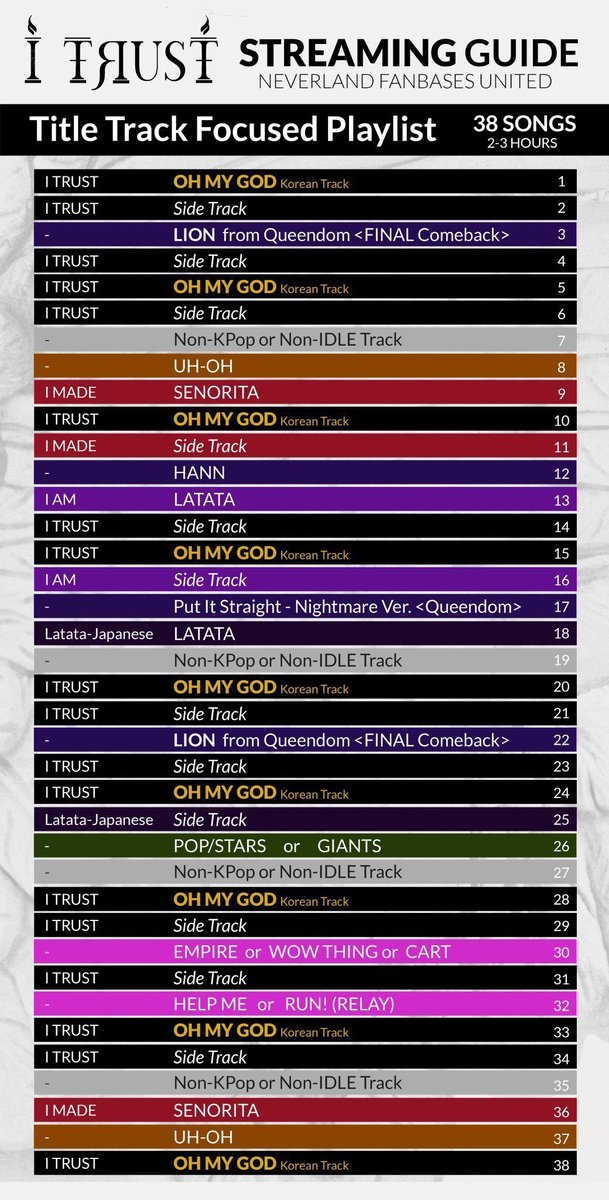 I TRUST
STREAMING GUIDE
NEVERLAND FANBASES UNITED

Title Track Focused Playlist
38 SONGS
2-3 HOURS

| | | |
|---|---|---|
| I TRUST | OH MY GOD Korean Track | 1 |
| I TRUST | Side Track | 2 |
| - | LION from Queendom <FINAL Comeback> | 3 |
| I TRUST | Side Track | 4 |
| I TRUST | OH MY GOD Korean Track | 5 |
| I TRUST | Side Track | 6 |
| - | Non-KPop or Non-IDLE Track | 7 |
| - | UH-OH | 8 |
| I MADE | SENORITA | 9 |
| I TRUST | OH MY GOD Korean Track | 10 |
| I MADE | Side Track | 11 |
| - | HANN | 12 |
| I AM | LATATA | 13 |
| I TRUST | Side Track | 14 |
| I TRUST | OH MY GOD Korean Track | 15 |
| I AM | Side Track | 16 |
| - | Put It Straight - Nightmare Ver. <Queendom> | 17 |
| Latata-Japanese | LATATA | 18 |
| - | Non-KPop or Non-IDLE Track | 19 |
| I TRUST | OH MY GOD Korean Track | 20 |
| I TRUST | Side Track | 21 |
| - | LION from Queendom <FINAL Comeback> | 22 |
| I TRUST | Side Track | 23 |
| I TRUST | OH MY GOD Korean Track | 24 |
| Latata-Japanese | Side Track | 25 |
| - | POP/STARS or GIANTS | 26 |
| - | Non-KPop or Non-IDLE Track | 27 |
| I TRUST | OH MY GOD Korean Track | 28 |
| I TRUST | Side Track | 29 |
| - | EMPIRE or WOW THING or CART | 30 |
| I TRUST | Side Track | 31 |
| - | HELP ME or RUN! (RELAY) | 32 |
| I TRUST | OH MY GOD Korean Track | 33 |
| I TRUST | Side Track | 34 |
| - | Non-KPop or Non-IDLE Track | 35 |
| I MADE | SENORITA | 36 |
| - | UH-OH | 37 |
| I TRUST | OH MY GOD Korean Track | 38 |